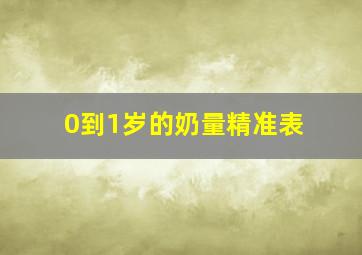 0到1岁的奶量精准表